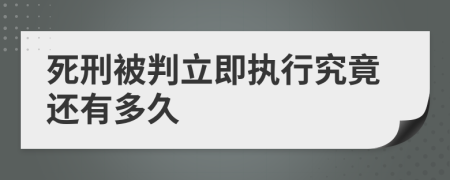 死刑被判立即执行究竟还有多久